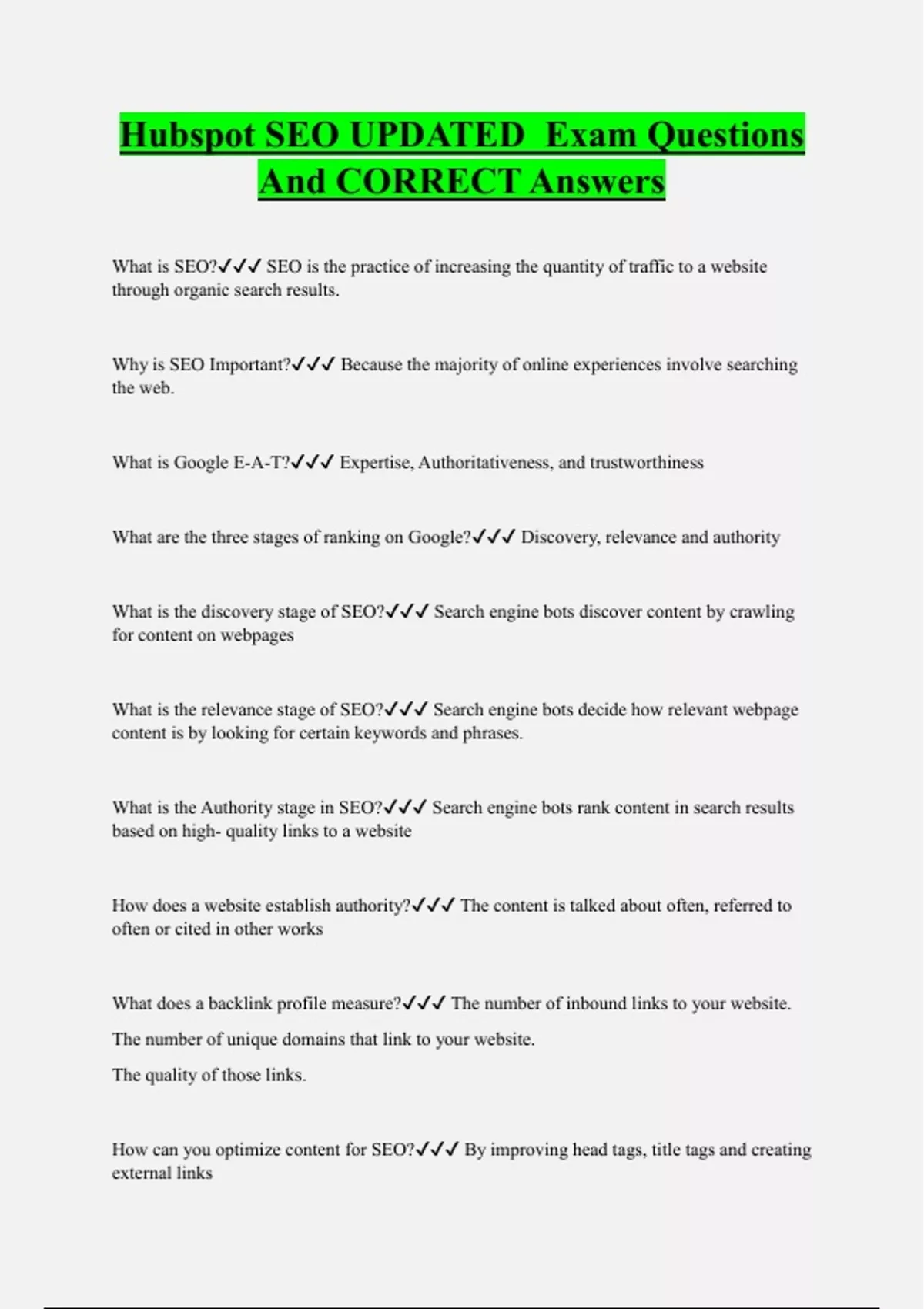 Hubspot SEO UPDATED Exam Questions And CORRECT Answers

What is SEO?✓✓✓ SEO is the practice of increasing the quantity of traffic to a website through organic search results.

Why is SEO Important?✓✓✓ Because the majority of online experiences involve searching the web.

What is Google E-A-T?✓✓✓ Expertise, Authoritativeness, and trustworthiness

What are the three stages of ranking on Google?✓✓✓ Discovery, relevance and authority

What is the discovery stage of SEO?✓✓✓ Search engine bots discover content by crawling for content on webpages

What is the relevance stage of SEO?✓✓✓ Search engine bots decide how relevant webpage content is by looking for certain keywords and phrases.

What is the Authority stage in SEO?✓✓✓ Search engine bots rank content in search results based on high- quality links to a website

How does a website establish authority?✓✓✓ The content is talked about often, referred to often or cited in other works

What does a backlink profile measure?✓✓✓ The number of inbound links to your website.

The number of unique domains that link to your website.

The quality of those links.

How can you optimize content for SEO?✓✓✓ By improving head tags, title tags and creating external links